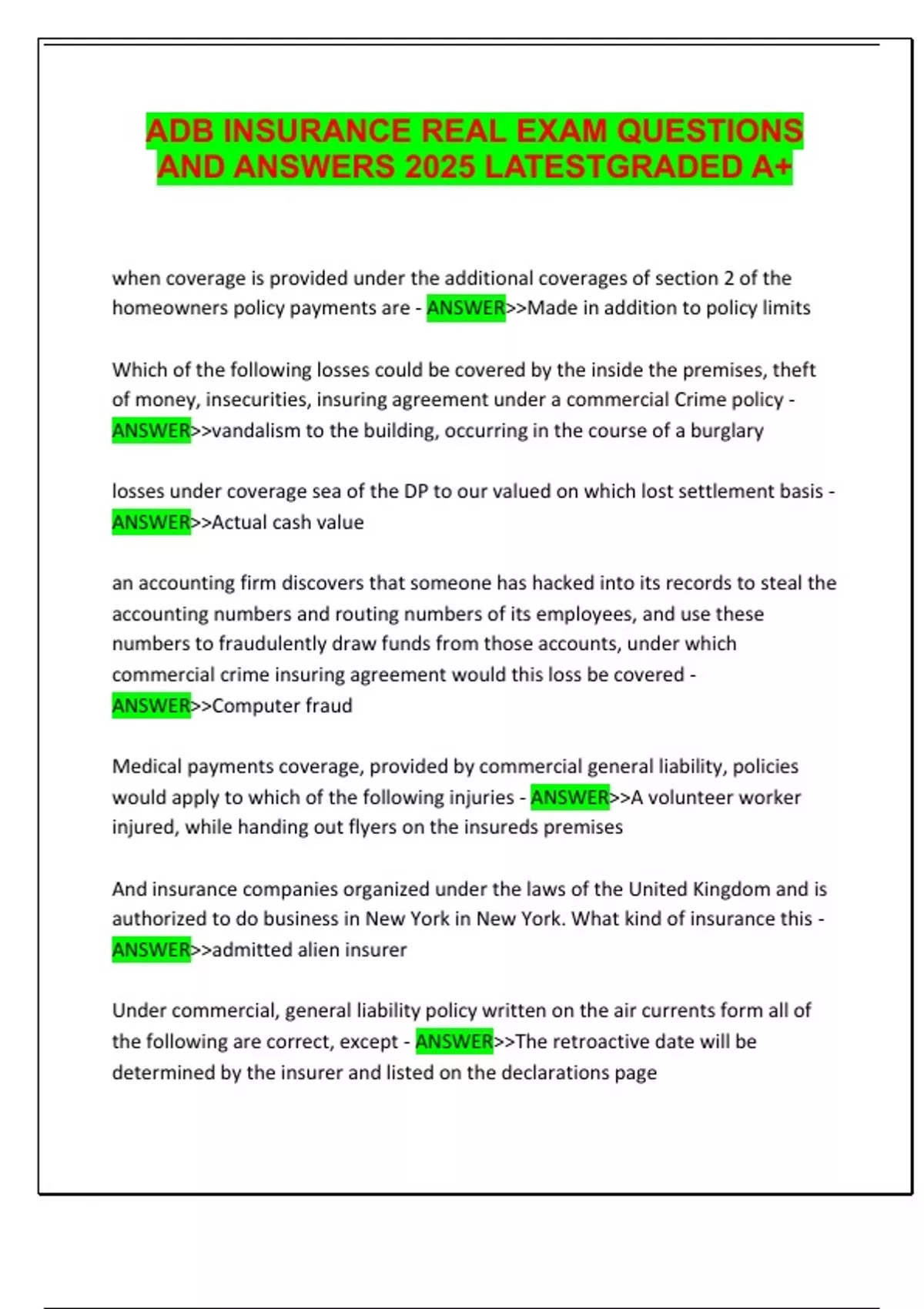 ADB INSURANCE REAL EXAM QUESTIONS AND ANSWERS 2025 LATESTGRADED A+

when coverage is provided under the additional coverages of section 2 of the homeowners policy payments are - ANSWER>>Made in addition to policy limits

Which of the following losses could be covered by the inside the premises, theft of money, insecurities, insuring agreement under a commercial Crime policy - ANSWER>>vandalism to the building, occurring in the course of a burglary

losses under coverage sea of the DP to our valued on which lost settlement basis - ANSWER>>Actual cash value

an accounting firm discovers that someone has hacked into its records to steal the accounting numbers and routing numbers of its employees, and use these numbers to fraudulently draw funds from those accounts, under which commercial crime insuring agreement would this loss be covered - ANSWER>>Computer fraud

Medical payments coverage, provided by commercial general liability, policies would apply to which of the following injuries - ANSWER>>A volunteer worker injured, while handing out flyers on the insureds premises

And insurance companies organized under the laws of the United Kingdom and is authorized to do business in New York in New York. What kind of insurance this - ANSWER>>admitted alien insurer

Under commercial, general liability policy written on the air currents form all of the following are correct, except - ANSWER>>The retroactive date will be determined by the insurer and listed on the declarations page